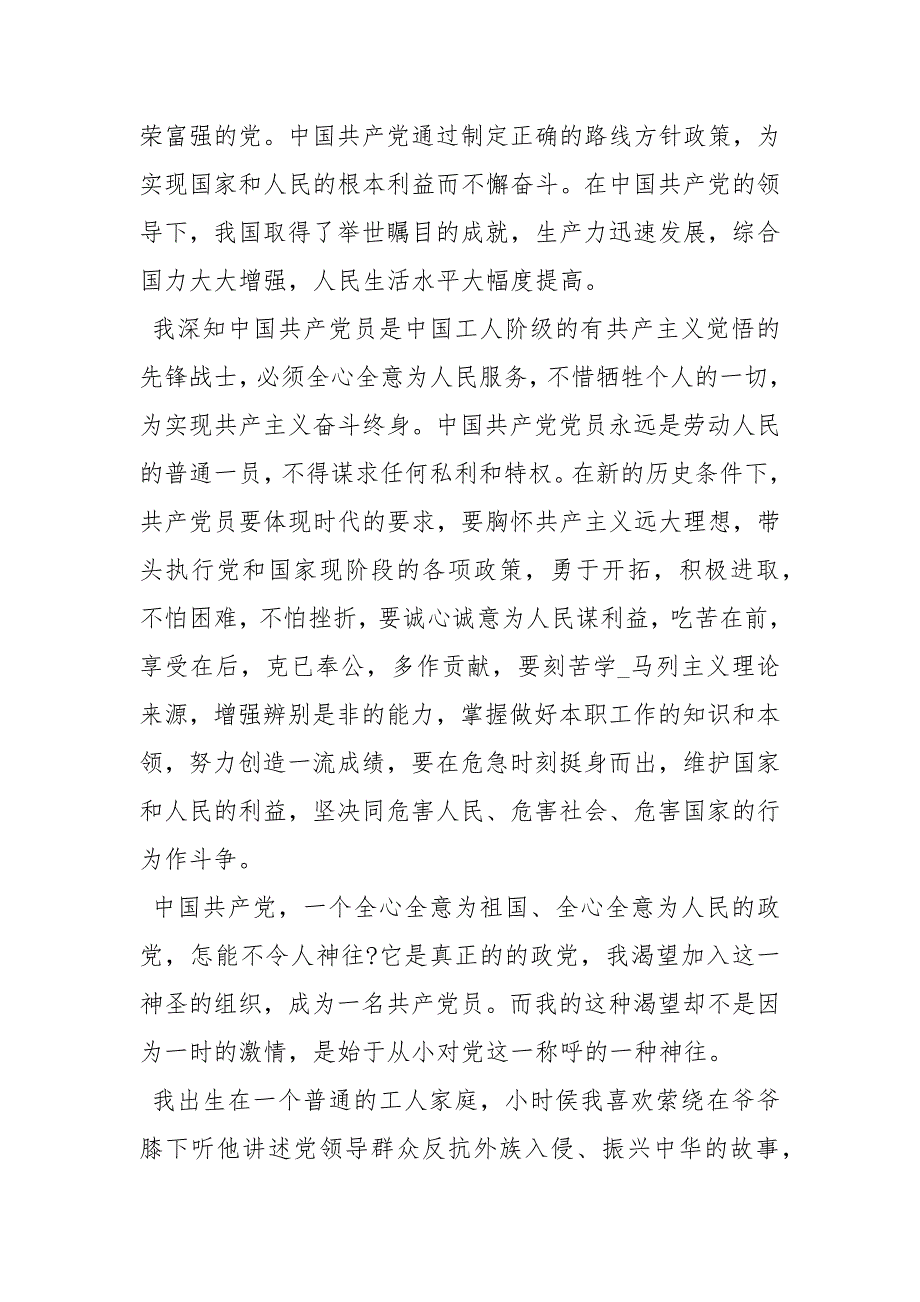 荣富强的党。中国共产党通过制定正确的路线方针政策，为实现国家和人民的根本利益而不懈奋斗。在中国共产党的领导下，我国取得了举世瞩目的成就，生产力迅速发展，综合国力大大增强，人民生活水平大幅度提高。

我深知中国共产党员是中国工人阶级的有共产主义觉悟的先锋战士，必须全心全意为人民服务，不惜牺牲个人的一切，为实现共产主义奋斗终身。中国共产党党员永远是劳动人民的普通一员，不得谋求任何私利和特权。在新的历史条件下，共产党员要体现时代的要求，要胸怀共产主义远大理想，带头执行党和国家现阶段的各项政策，勇于开拓，积极进取，不怕困难，不怕挫折，要诚心诚意为人民谋利益，吃苦在前，享受在后，克已奉公，多作贡献，要刻苦学_马列主义理论来源，增强辨别是非的能力，掌握做好本职工作的知识和本领，努力创造一流成绩，要在危急时刻挺身而出，维护国家和人民的利益，坚决同危害人民、危害社会、危害国家的行为作斗争。

中国共产党，一个全心全意为祖国、全心全意为人民的政党，怎能不令人神往?它是真正的的政党，我渴望加入这一神圣的组织，成为一名共产党员。而我的这种渴望却不是因为一时的激情，是始于从小对党这一称呼的一种神往。

我出生在一个普通的工人家庭，小时侯我喜欢萦绕在爷爷膝下听他讲述党领导群众反抗外族入侵、振兴中华的故事，